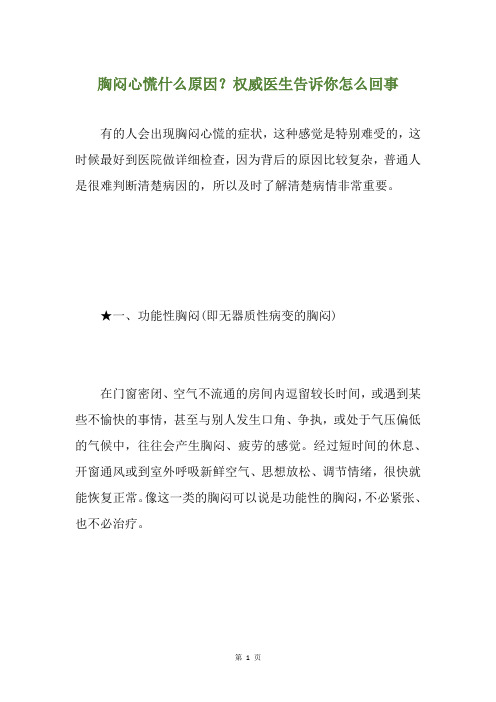 胸闷心慌什么原因？权威医生告诉你怎么回事

有的人会出现胸闷心慌的症状，这种感觉是特别难受的，这时候最好到医院做详细检查，因为背后的原因比较复杂，普通人是很难判断清楚病因的，所以及时了解清楚病情非常重要。

★一、功能性胸闷(即无器质性病变的胸闷)

在门窗密闭、空气不流通的房间内逗留较长时间，或遇到某些不愉快的事情，甚至与别人发生口角、争执，或处于气压偏低的气候中，往往会产生胸闷、疲劳的感觉。经过短时间的休息、开窗通风或到室外呼吸新鲜空气、思想放松、调节情绪，很快就能恢复正常。像这一类的胸闷可以说是功能性的胸闷，不必紧张、也不必治疗。

第 1 页